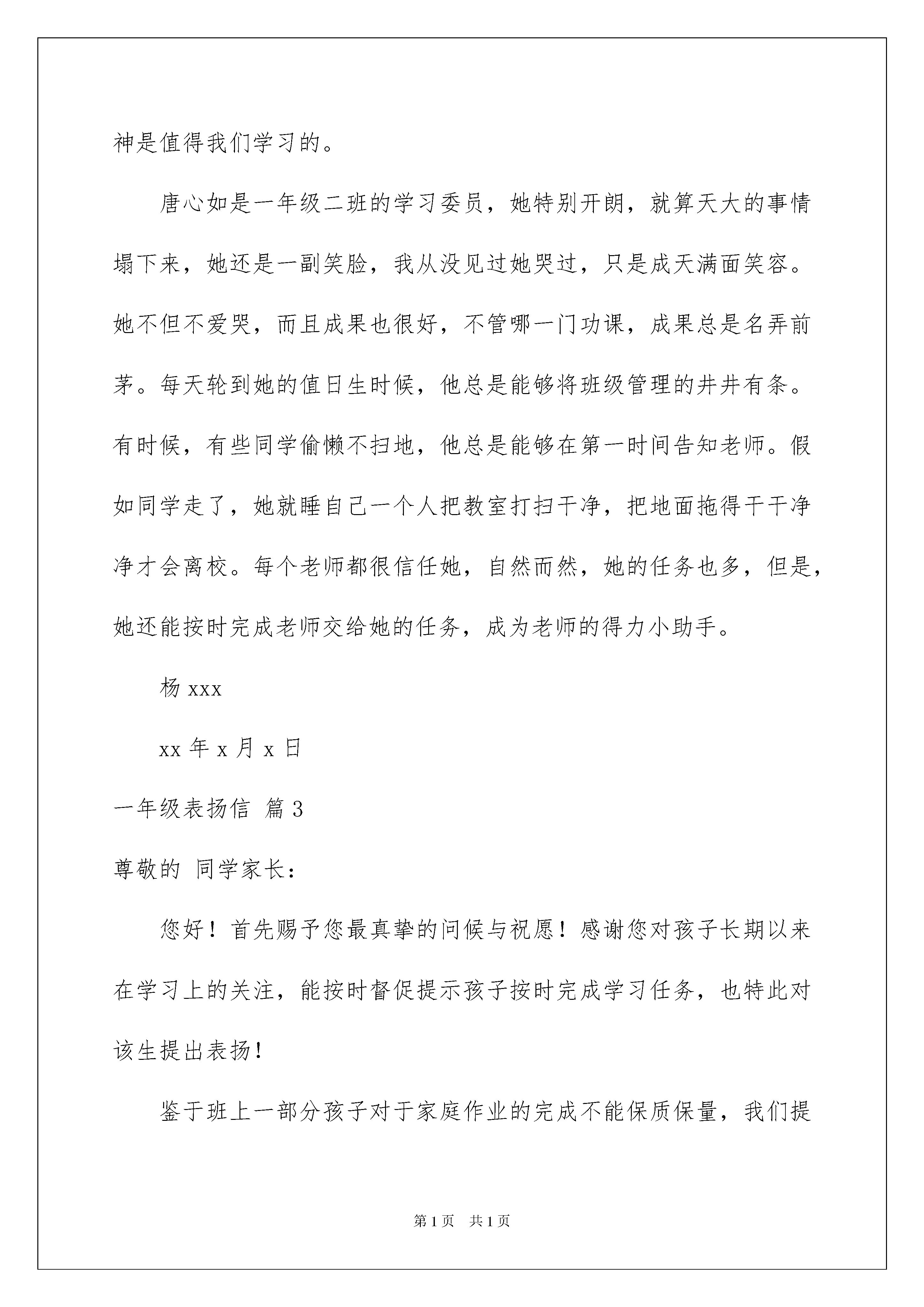 神是值得我们学习的。

唐心如是一年级二班的学习委员，她特别开朗，就算天大的事情塌下来，她还是一副笑脸，我从没见过她哭过，只是成天满面笑容。她不但不爱哭，而且成果也很好，不管哪一门功课，成果总是名弄前茅。每天轮到她的值日生时候，他总是能够将班级管理的井井有条。有时候，有些同学偷懒不扫地，他总是能够在第一时间告知老师。假如同学走了，她就睡自己一个人把教室打扫干净，把地面拖得干干净净才会离校。每个老师都很信任她，自然而然，她的任务也多，但是，她还能按时完成老师交给她的任务，成为老师的得力小助手。

杨 xxx

xx 年 x 月 x 日

一年级表扬信 篇 3

尊敬的 同学家长：

您好！首先赐予您最真挚的问候与祝愿！感谢您对孩子长期以来在学习上的关注，能按时督促提示孩子按时完成学习任务，也特此对该生提出表扬！

鉴于班上一部分孩子对于家庭作业的完成不能保质保量，我们提

第 1 页 共 1 页